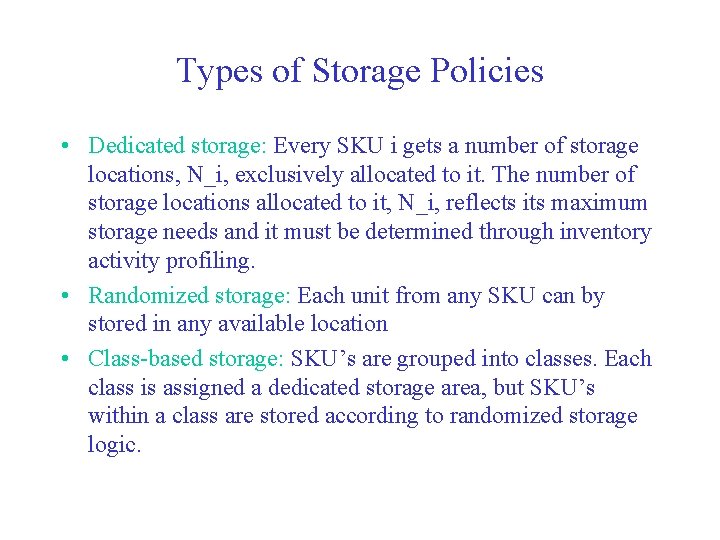 Types of Storage Policies

• Dedicated storage: Every SKU i gets a number of storage locations, N_i, exclusively allocated to it. The number of storage locations allocated to it, N_i, reflects its maximum storage needs and it must be determined through inventory activity profiling.

• Randomized storage: Each unit from any SKU can by stored in any available location

• Class-based storage: SKU's are grouped into classes. Each class is assigned a dedicated storage area, but SKU's within a class are stored according to randomized storage logic.